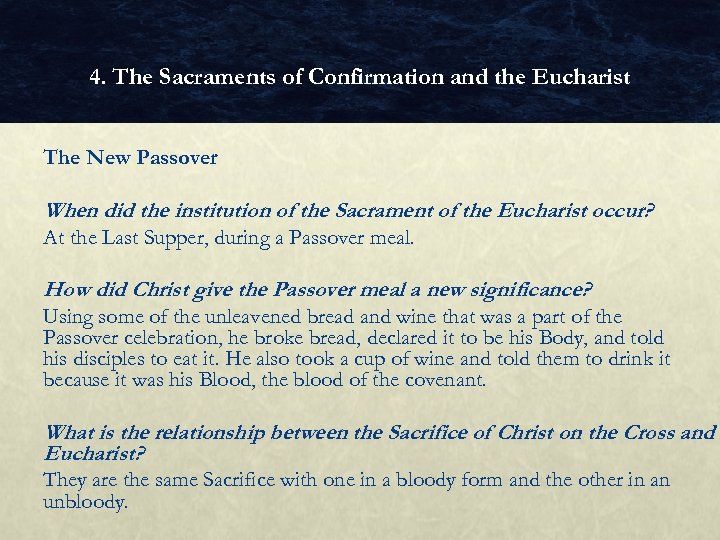 4. The Sacraments of Confirmation and the Eucharist

The New Passover

When did the institution of the Sacrament of the Eucharist occur?

At the Last Supper, during a Passover meal.

How did Christ give the Passover meal a new significance?

Using some of the unleavened bread and wine that was a part of the Passover celebration, he broke bread, declared it to be his Body, and told his disciples to eat it. He also took a cup of wine and told them to drink it because it was his Blood, the blood of the covenant.

What is the relationship between the Sacrifice of Christ on the Cross and Eucharist?

They are the same Sacrifice with one in a bloody form and the other in an unbloody.